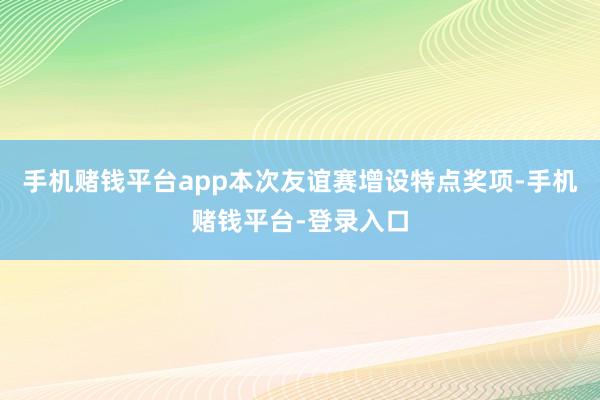 手机赌钱平台app本次友谊赛增设特点奖项-手机赌钱平台-登录入口